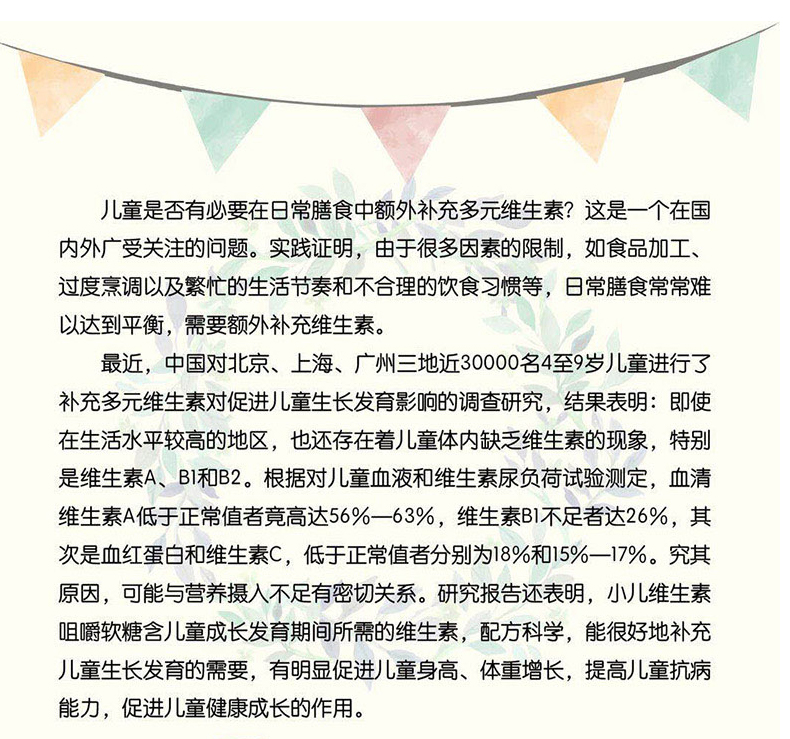 儿童是否有必要在日常膳食中额外补充多元维生素？这是一个在国内外广受关注的问题。实践证明，由于很多因素的限制，如食品加工、过度烹调以及繁忙的生活节奏和不合理的饮食习惯等，日常膳食常常难以达到平衡，需要额外补充维生素。

最近，中国对北京、上海、广州三地近30000名4至9岁儿童进行了补充多元维生素对促进儿童生长发育影响的调查研究，结果表明：即使在生活水平较高的地区，也还存在着儿童体内缺乏维生素的现象，特别是维生素A、B1和B2。根据对儿童血液和维生素尿负荷试验测定，血清维生素A低于正常值者竟高达56%—63%，维生素B1不足者达26%，其次是血红蛋白和维生素C，低于正常值者分别为18%和15%—17%。究其原因，可能与营养摄入不足有密切关系。研究报告还表明，小儿维生素咀嚼软糖含儿童成长发育期间所需的维生素，配方科学，能很好地补充儿童生长发育的需要，有明显促进儿童身高、体重增长，提高儿童抗病能力，促进儿童健康成长的作用。